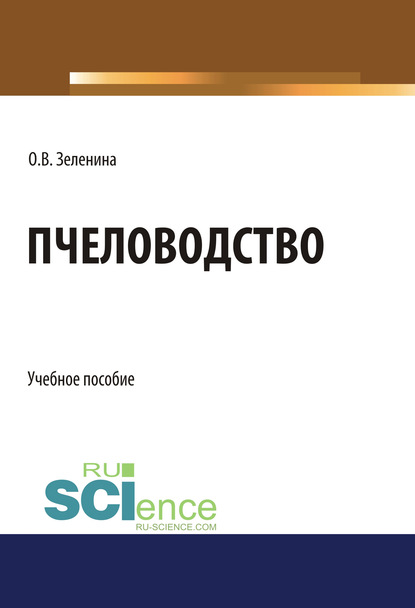 О.В. Зеленина

ПЧЕЛОВОДСТВО

Учебное пособие

RU
SCIence
RU-SCIENCE.COM